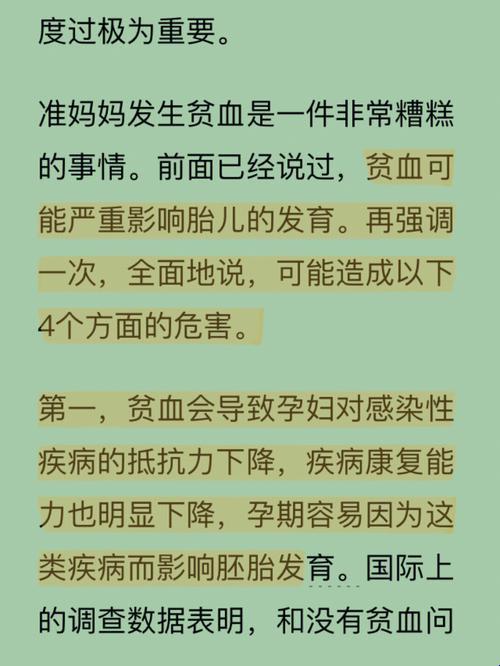 度过极为重要。

准妈妈发生贫血是一件非常糟糕的事情。前面已经说过，贫血可能严重影响胎儿的发育。再强调一次，全面地说，可能造成以下4个方面的危害。

第一，贫血会导致孕妇对感染性疾病的抵抗力下降，疾病康复能力也明显下降，孕期容易因为这类疾病而影响胚胎发育。国际上的调查数据表明，和没有贫血问